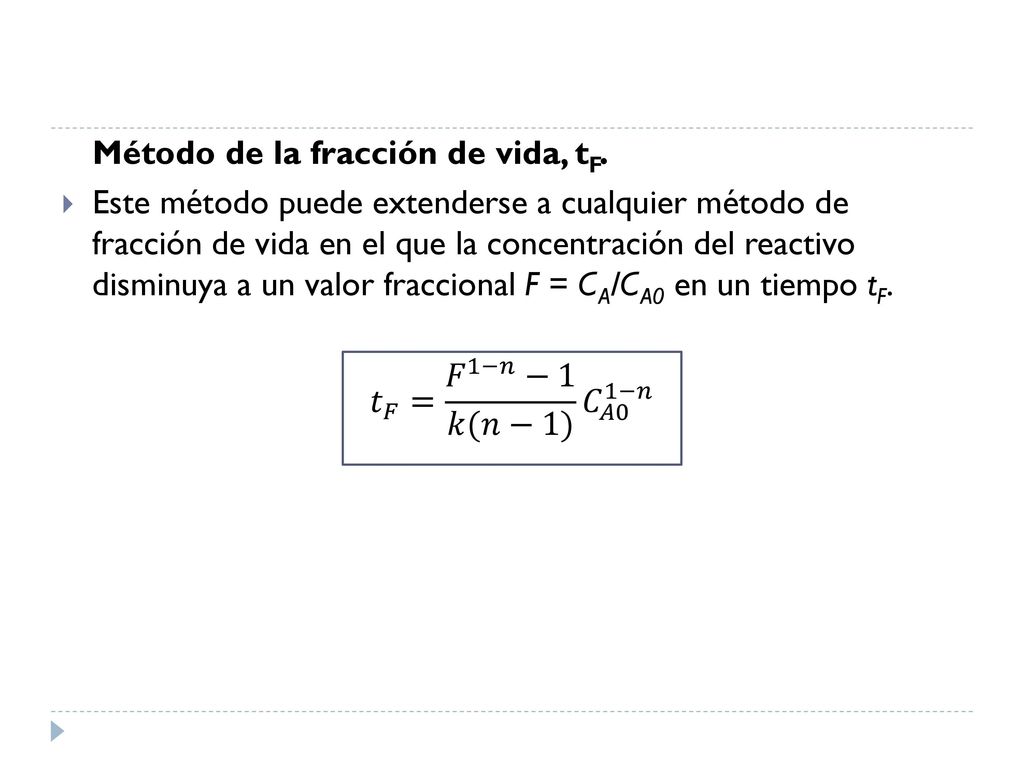 Método de la fracción de vida, $t_F$.

Este método puede extenderse a cualquier método de fracción de vida en el que la concentración del reactivo disminuya a un valor fraccional $F = C_A/C_{A0}$ en un tiempo $t_F$.

$t_F = \frac{F^{1-n} - 1}{k(n-1)} C_{A0}^{1-n}$